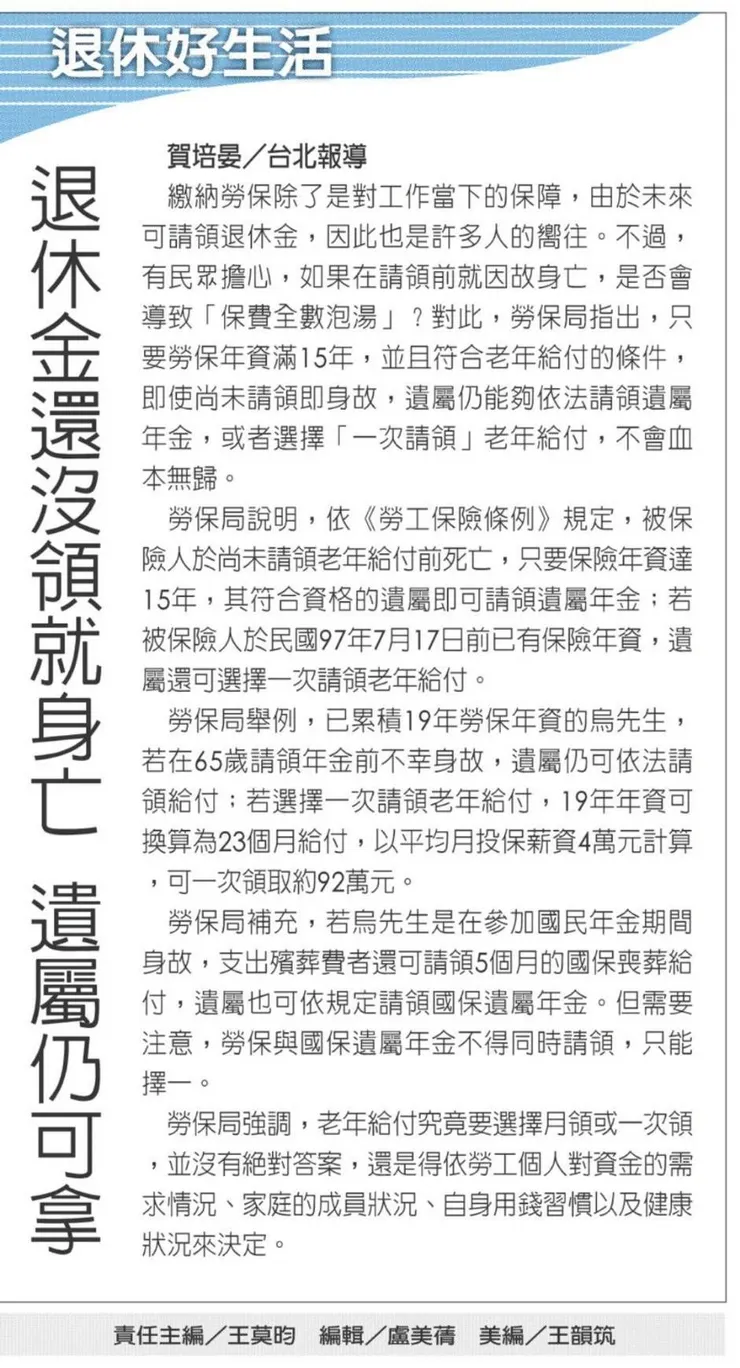 退休好生活

退休金還沒領就身亡 遺屬仍可拿

賀培晏／台北報導

繳納勞保除了是對工作當下的保障，由於未來可請領退休金，因此也是許多人的嚮往。不過，有民眾擔心，如果在請領前就因故身亡，是否會導致「保費全數泡湯」？對此，勞保局指出，只要勞保年資滿15年，並且符合老年給付的條件，即使尚未請領即身故，遺屬仍能夠依法請領遺屬年金，或者選擇「一次請領」老年給付，不會血本無歸。

勞保局說明，依《勞工保險條例》規定，被保險人於尚未請領老年給付前死亡，只要保險年資達15年，其符合資格的遺屬即可請領遺屬年金；若被保險人於民國97年7月17日前已有保險年資，遺屬還可選擇一次請領老年給付。

勞保局舉例，已累積19年勞保年資的烏先生，若在65歲請領年金前不幸身故，遺屬仍可依法請領給付；若選擇一次請領老年給付，19年年資可換算為23個月給付，以平均月投保薪資4萬元計算，可一次領取約92萬元。

勞保局補充，若烏先生是在參加國民年金期間身故，支出殯葬費者還可請領5個月的國保喪葬給付，遺屬也可依規定請領國保遺屬年金。但需要注意，勞保與國保遺屬年金不得同時請領，只能擇一。

勞保局強調，老年給付究竟要選擇月領或一次領，並沒有絕對答案，還是得依勞工個人對資金的需求情況、家庭的成員狀況、自身用錢習慣以及健康狀況來決定。

責任主編／王莫昀 編輯／盧美蒨 美編／王韻筑